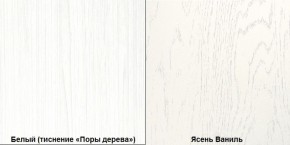 Белый (тиснение «Поры дерева»)

Ясень Ваниль